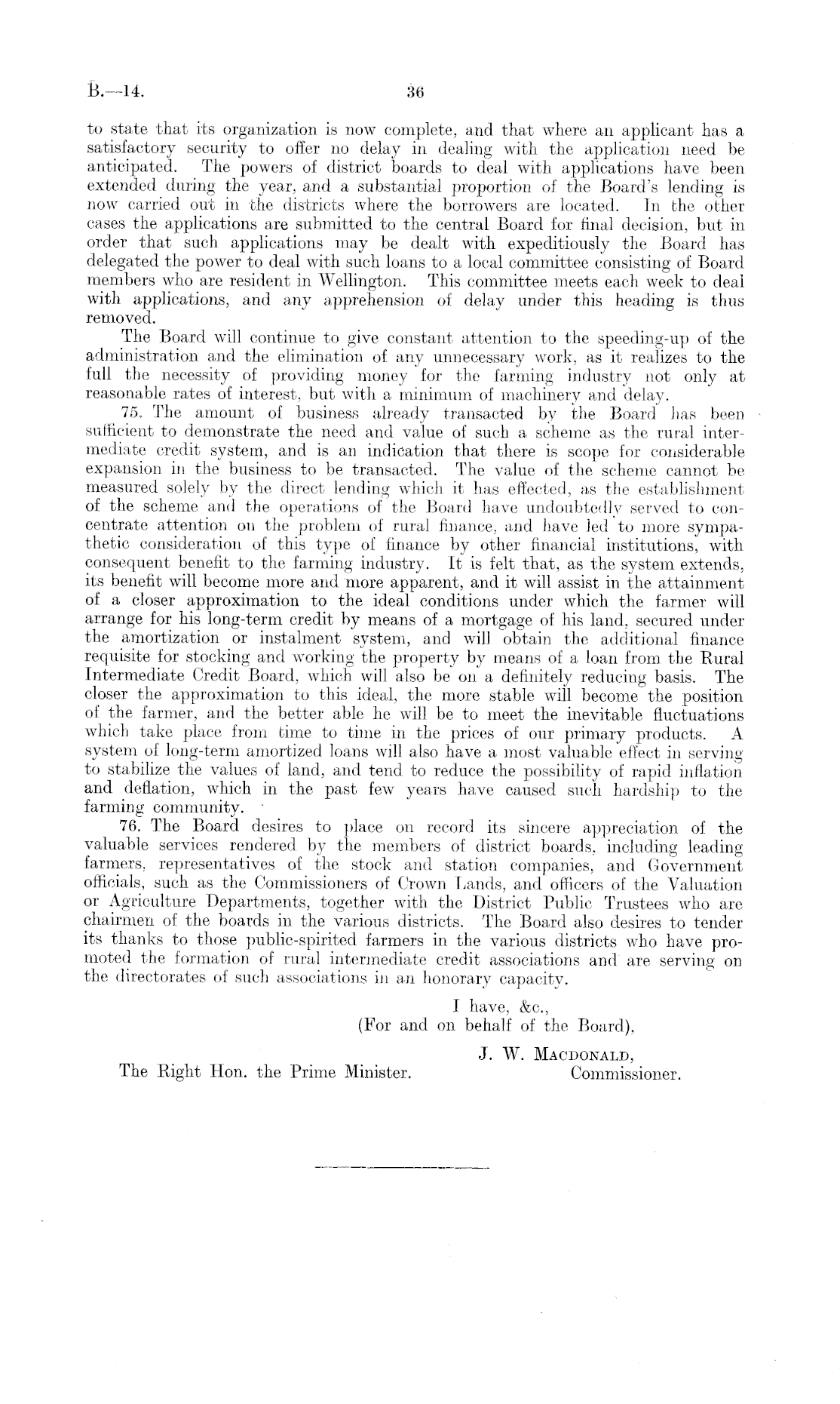 B.—14. 36

to state that its organization is now complete, and that where an applicant has a satisfactory security to offer no delay in dealing with the application need be anticipated. The powers of district boards to deal with applications have been extended during the year, and a substantial proportion of the Board's lending is now carried out in the districts where the borrowers are located. In the other cases the applications are submitted to the central Board for final decision, but in order that such applications may be dealt with expeditiously the Board has delegated the power to deal with such loans to a local committee consisting of Board members who are resident in Wellington. This committee meets each week to deal with applications, and any apprehension of delay under this heading is thus removed.

The Board will continue to give constant attention to the speeding-up of the administration and the elimination of any unnecessary work, as it realizes to the full the necessity of providing money for the farming industry not only at reasonable rates of interest, but with a minimum of machinery and delay.

75. The amount of business already transacted by the Board has been sufficient to demonstrate the need and value of such a scheme as the rural intermediate credit system, and is an indication that there is scope for considerable expansion in the business to be transacted. The value of the scheme cannot be measured solely by the direct lending which it has effected, as the establishment of the scheme and the operations of the Board have undoubtedly served to concentrate attention on the problem of rural finance, and have led to more sympathetic consideration of this type of finance by other financial institutions, with consequent benefit to the farming industry. It is felt that, as the system extends, its benefit will become more and more apparent, and it will assist in the attainment of a closer approximation to the ideal conditions under which the farmer will arrange for his long-term credit by means of a mortgage of his land, secured under the amortization or instalment system, and will obtain the additional finance requisite for stocking and working the property by means of a loan from the Rural Intermediate Credit Board, which will also be on a definitely reducing basis. The closer the approximation to this ideal, the more stable will become the position of the farmer, and the better able he will be to meet the inevitable fluctuations which take place from time to time in the prices of our primary products. A system of long-term amortized loans will also have a most valuable effect in serving to stabilize the values of land, and tend to reduce the possibility of rapid inflation and deflation, which in the past few years have caused such hardship to the farming community.

76. The Board desires to place on record its sincere appreciation of the valuable services rendered by the members of district boards, including leading farmers, representatives of the stock and station companies, and Government officials, such as the Commissioners of Crown Lands, and officers of the Valuation or Agriculture Departments, together with the District Public Trustees who are chairmen of the boards in the various districts. The Board also desires to tender its thanks to those public-spirited farmers in the various districts who have promoted the formation of rural intermediate credit associations and are serving on the directorates of such associations in an honorary capacity.

I have, &c.,
(For and on behalf of the Board),
J. W. Macdonald,
Commissioner.

The Right Hon. the Prime Minister.